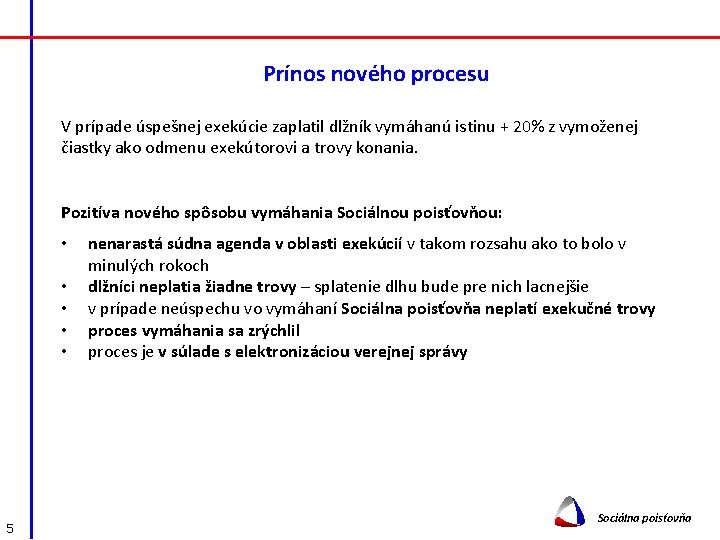 Prínos nového procesu

V prípade úspešnej exekúcie zaplatil dlžník vymáhanú istinu + 20% z vymoženej čiastky ako odmenu exekútorovi a trovy konania.

Pozitíva nového spôsobu vymáhania Sociálnou poisťovňou:

• nenarastá súdna agenda v oblasti exekúcií v takom rozsahu ako to bolo v minulých rokoch
• dlžníci neplatia žiadne trovy – splatenie dlhu bude pre nich lacnejšie
• v prípade neúspechu vo vymáhaní Sociálna poisťovňa neplatí exekučné trovy
• proces vymáhania sa zrýchlil
• proces je v súlade s elektronizáciou verejnej správy

5

Sociálna poisťovňa